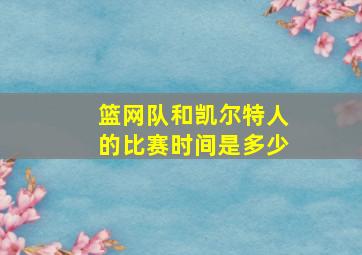 篮网队和凯尔特人的比赛时间是多少